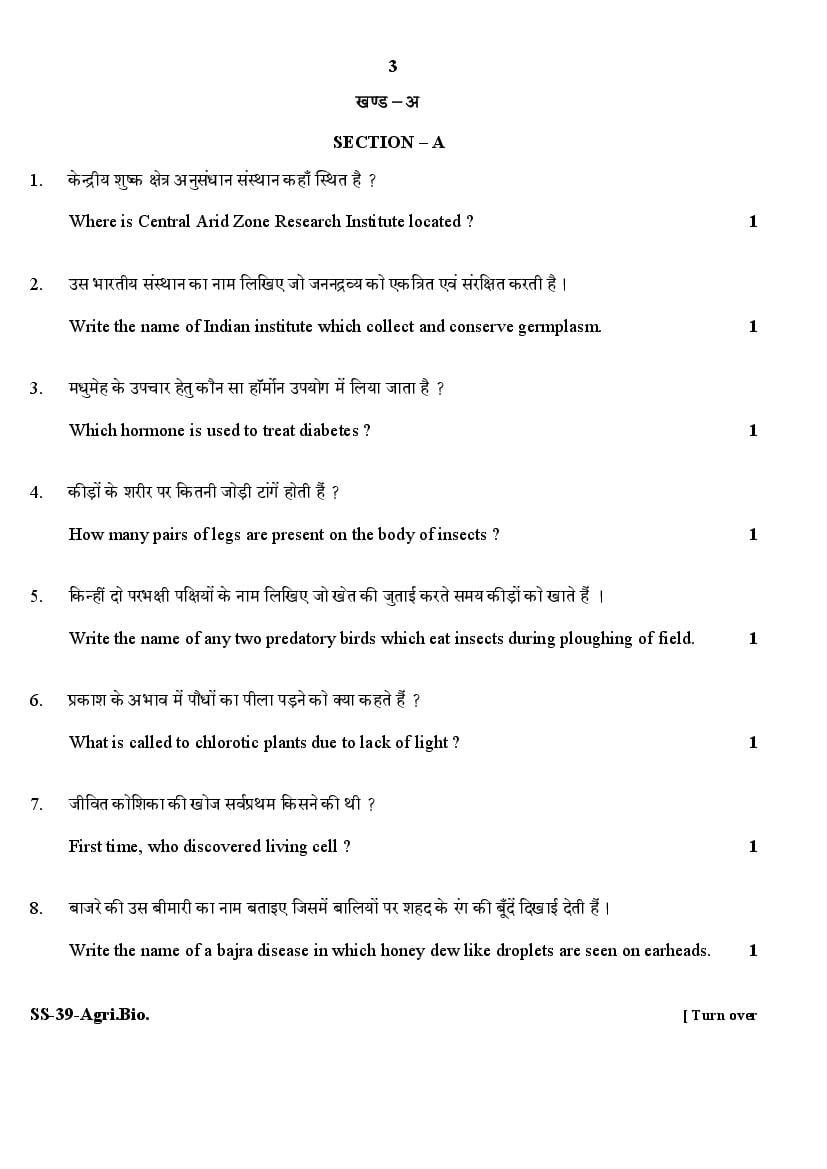 3

खण्ड – अ

SECTION – A

1. केन्द्रीय शुष्क क्षेत्र अनुसंधान संस्थान कहाँ स्थित है ?

Where is Central Arid Zone Research Institute located ? 1

2. उस भारतीय संस्थान का नाम लिखिए जो जननद्रव्य को एकत्रित एवं संरक्षित करती है ।

Write the name of Indian institute which collect and conserve germplasm. 1

3. मधुमेह के उपचार हेतु कौन सा हॉर्मोन उपयोग में लिया जाता है ?

Which hormone is used to treat diabetes ? 1

4. कीड़ों के शरीर पर कितनी जोड़ी टांगें होती हैं ?

How many pairs of legs are present on the body of insects ? 1

5. किन्हीं दो परभक्षी पक्षियों के नाम लिखिए जो खेत की जुताई करते समय कीड़ों को खाते हैं ।

Write the name of any two predatory birds which eat insects during ploughing of field. 1

6. प्रकाश के अभाव में पौधों का पीला पड़ने को क्या कहते हैं ?

What is called to chlorotic plants due to lack of light ? 1

7. जीवित कोशिका की खोज सर्वप्रथम किसने की थी ?

First time, who discovered living cell ? 1

8. बाजरे की उस बीमारी का नाम बताइए जिसमें बालियों पर शहद के रंग की बूँदें दिखाई देती हैं ।

Write the name of a bajra disease in which honey dew like droplets are seen on earheads. 1

SS-39-Agri.Bio. [ Turn over